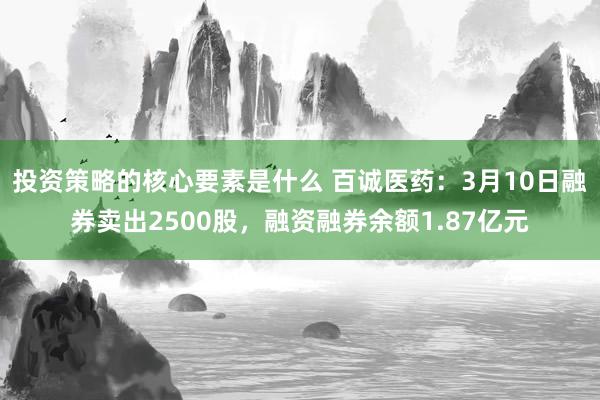 投资策略的核心要素是什么 百诚医药：3月10日融券卖出2500股，融资融券余额1.87亿元